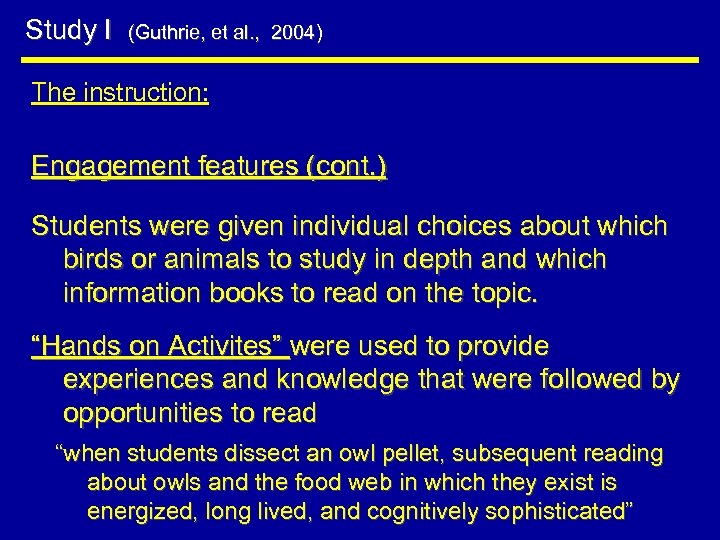 Study I (Guthrie, et al., 2004)

The instruction:

Engagement features (cont.)

Students were given individual choices about which birds or animals to study in depth and which information books to read on the topic.

“Hands on Activites” were used to provide experiences and knowledge that were followed by opportunities to read

“when students dissect an owl pellet, subsequent reading about owls and the food web in which they exist is energized, long lived, and cognitively sophisticated”